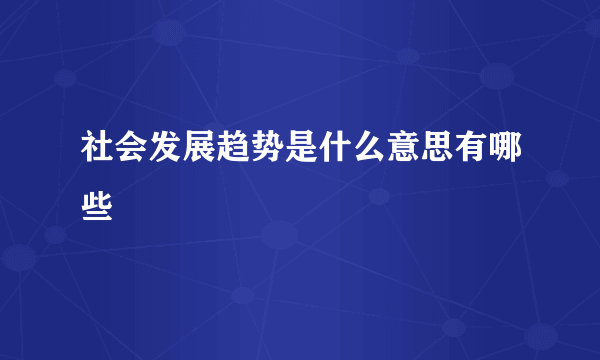 社会发展趋势是什么意思有哪些